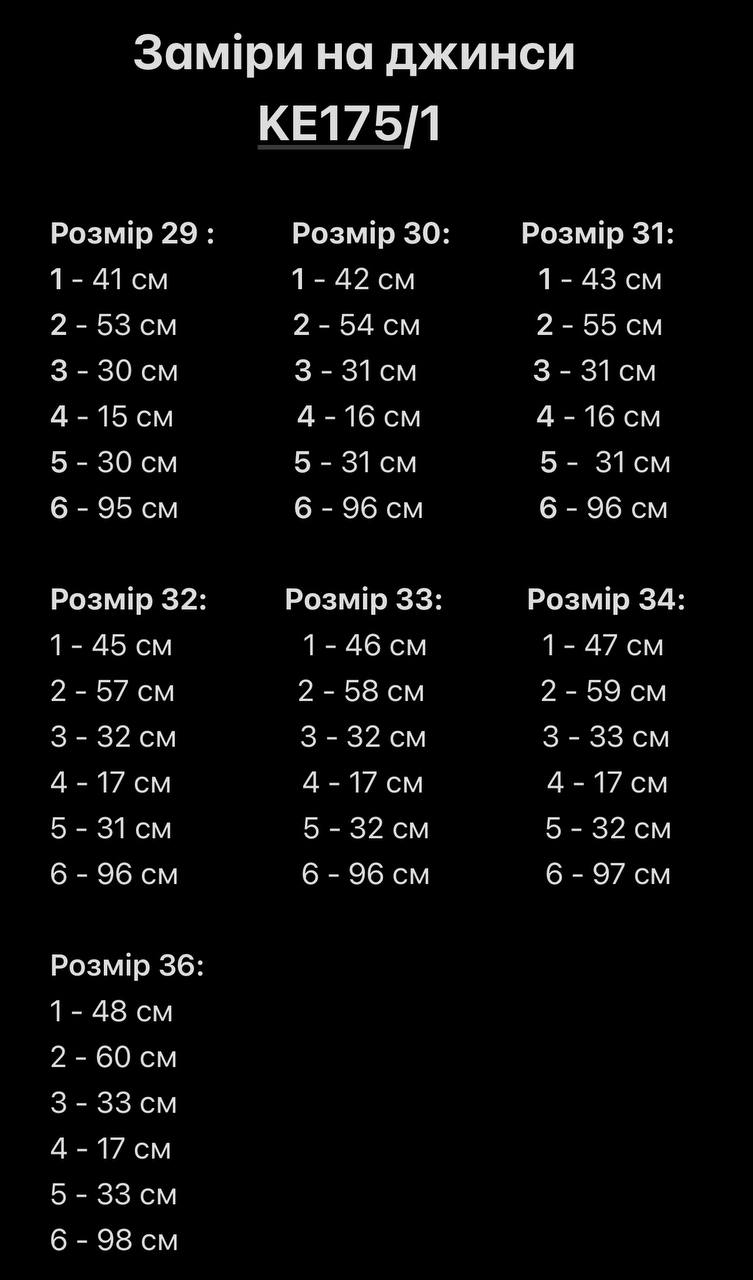 Заміри на джинси
KE175/1

Розмір 29 :
1 - 41 см
2 - 53 см
3 - 30 см
4 - 15 см
5 - 30 см
6 - 95 см

Розмір 30:
1 - 42 см
2 - 54 см
3 - 31 см
4 - 16 см
5 - 31 см
6 - 96 см

Розмір 31:
1 - 43 см
2 - 55 см
3 - 31 см
4 - 16 см
5 - 31 см
6 - 96 см

Розмір 32:
1 - 45 см
2 - 57 см
3 - 32 см
4 - 17 см
5 - 31 см
6 - 96 см

Розмір 33:
1 - 46 см
2 - 58 см
3 - 32 см
4 - 17 см
5 - 32 см
6 - 96 см

Розмір 34:
1 - 47 см
2 - 59 см
3 - 33 см
4 - 17 см
5 - 32 см
6 - 97 см

Розмір 36:
1 - 48 см
2 - 60 см
3 - 33 см
4 - 17 см
5 - 33 см
6 - 98 см